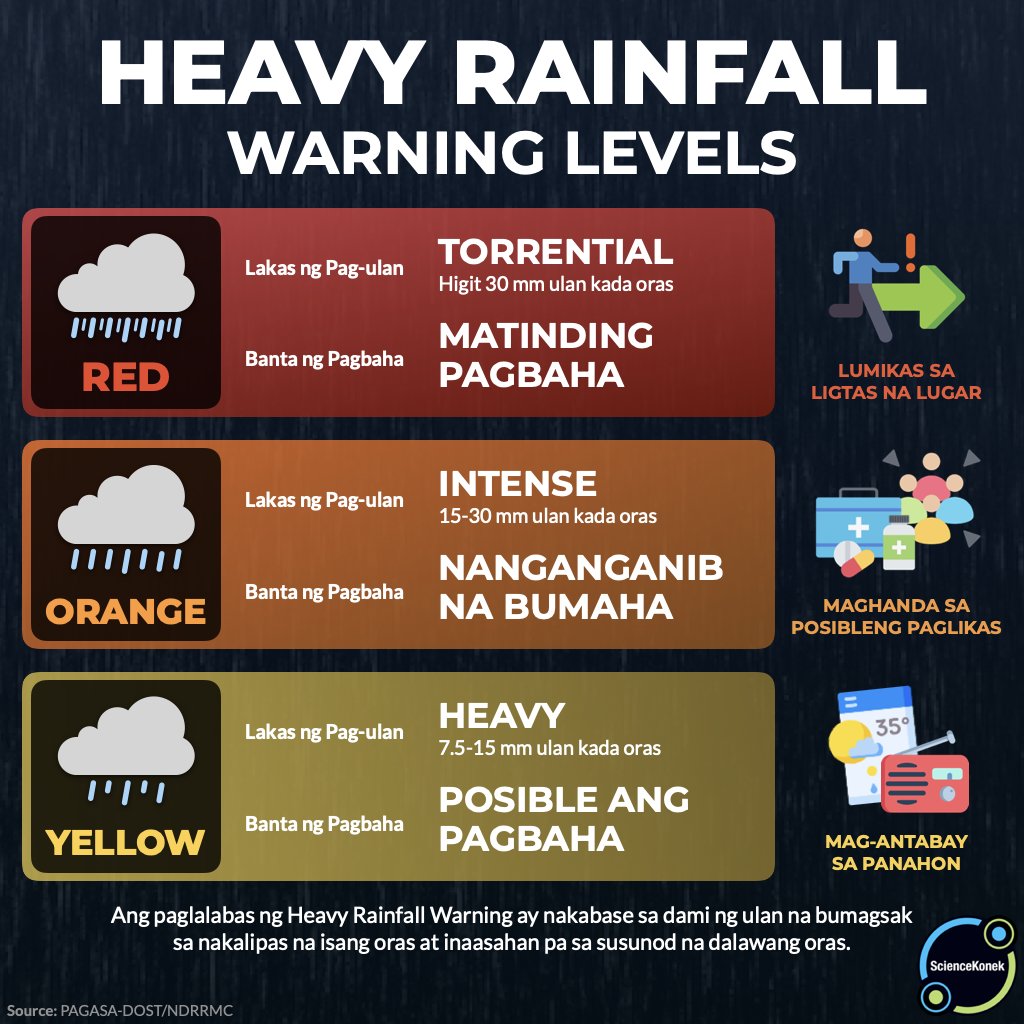 HEAVY RAINFALL WARNING LEVELS

RED

Lakas ng Pag-ulan

TORRENTIAL
Higit 30 mm ulan kada oras

Banta ng Pagbaha

MATINDING PAGBAHA

LUMIKAS SA LIGTAS NA LUGAR

ORANGE

Lakas ng Pag-ulan

INTENSE
15-30 mm ulan kada oras

Banta ng Pagbaha

NANGANGANIB NA BUMAHA

MAGHANDA SA POSIBLENG PAGLIKAS

YELLOW

Lakas ng Pag-ulan

HEAVY
7.5-15 mm ulan kada oras

Banta ng Pagbaha

POSIBLE ANG PAGBAHA

35°

MAG-ANTABAY SA PANAHON

Ang paglalabas ng Heavy Rainfall Warning ay nakabase sa dami ng ulan na bumagsak sa nakalipas na isang oras at inaasahan pa sa susunod na dalawang oras.

ScienceKonek

Source: PAGASA-DOST/NDRRMC